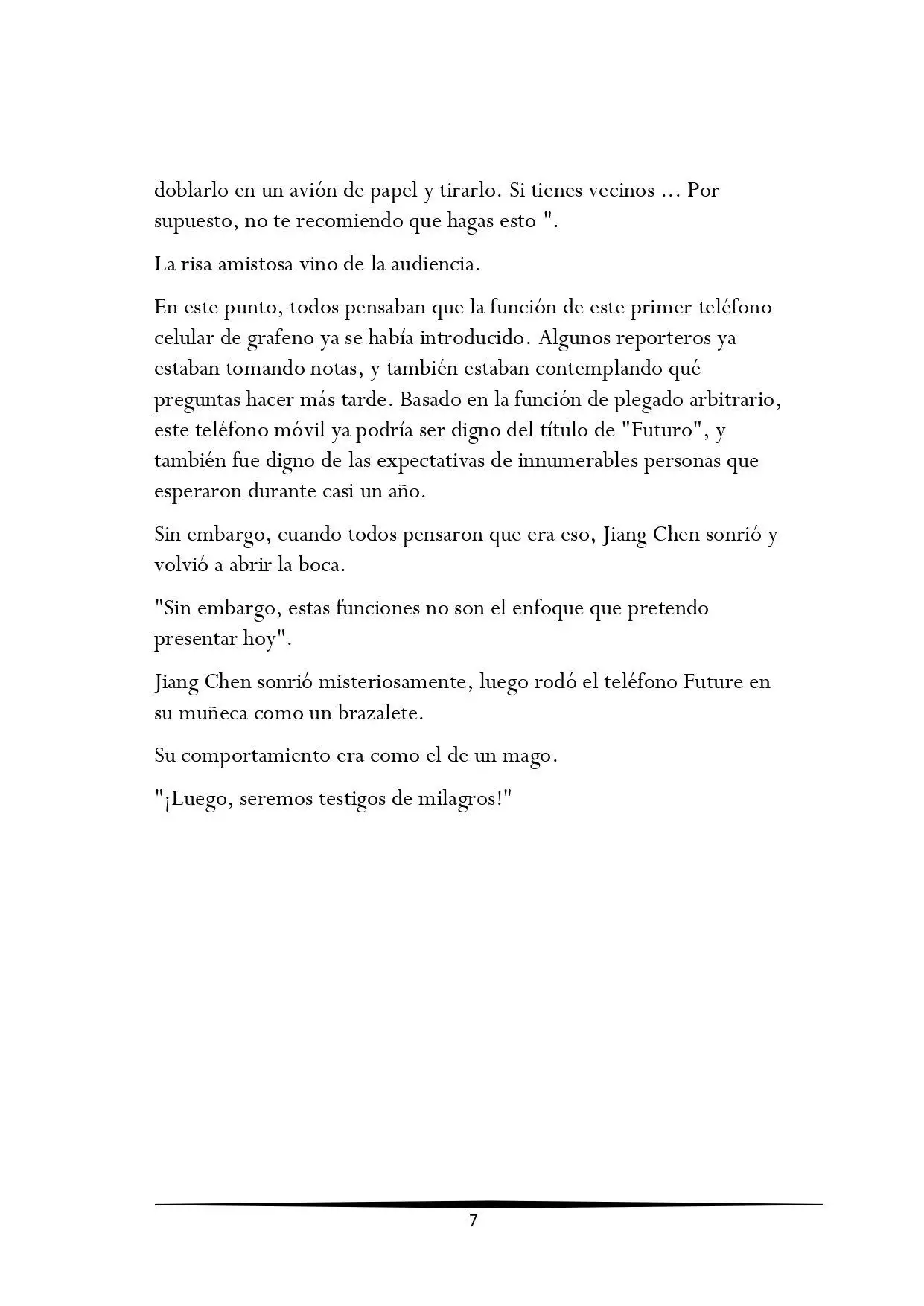 doblarlo en un avión de papel y tirarlo. Si tienes vecinos ... Por supuesto, no te recomiendo que hagas esto ".

La risa amistosa vino de la audiencia.

En este punto, todos pensaban que la función de este primer teléfono celular de grafeno ya se había introducido. Algunos reporteros ya estaban tomando notas, y también estaban contemplando qué preguntas hacer más tarde. Basado en la función de plegado arbitrario, este teléfono móvil ya podría ser digno del título de "Futuro", y también fue digno de las expectativas de innumerables personas que esperaron durante casi un año.

Sin embargo, cuando todos pensaron que era eso, Jiang Chen sonrió y volvió a abrir la boca.

"Sin embargo, estas funciones no son el enfoque que pretendo presentar hoy".

Jiang Chen sonrió misteriosamente, luego rodó el teléfono Future en su muñeca como un brazalete.

Su comportamiento era como el de un mago.

"¡Luego, seremos testigos de milagros!"

7